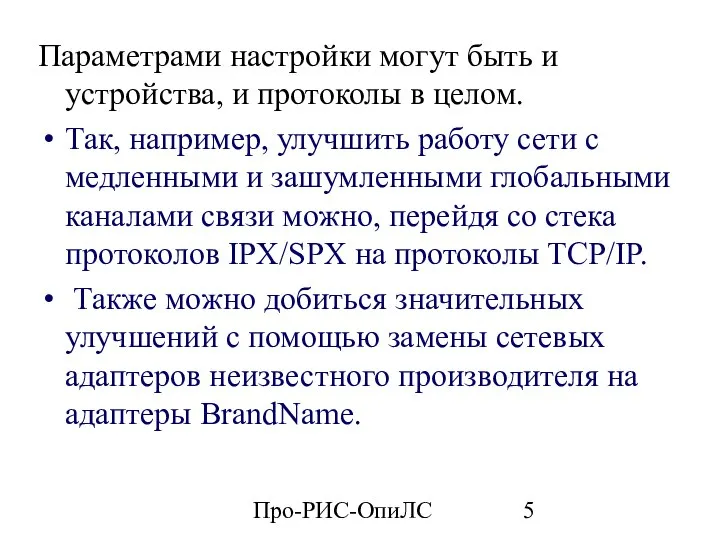 Параметрами настройки могут быть и устройства, и протоколы в целом.

• Так, например, улучшить работу сети с медленными и зашумленными глобальными каналами связи можно, перейдя со стека протоколов IPX/SPX на протоколы TCP/IP.

• Также можно добиться значительных улучшений с помощью замены сетевых адаптеров неизвестного производителя на адаптеры BrandName.

Про-РИС-ОпиЛС 5